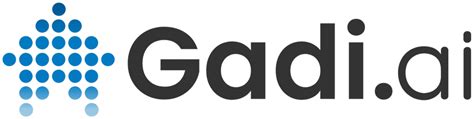 Gadi.ai